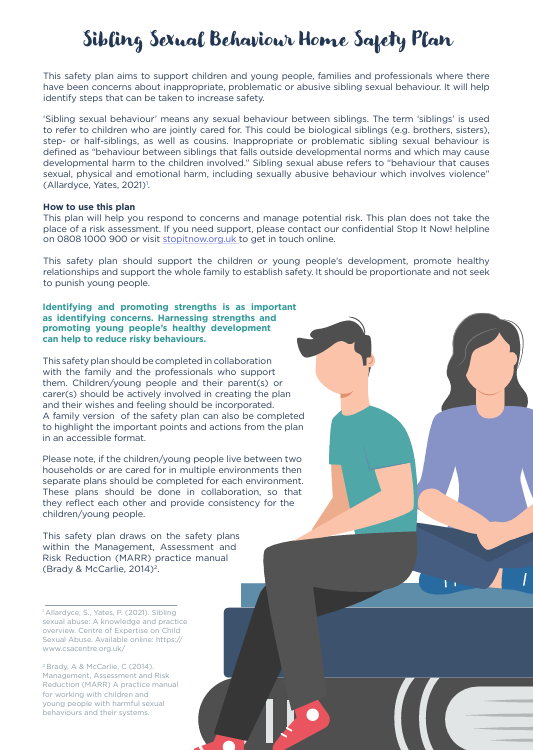 Sibling Sexual Behaviour Home Safety Plan

This safety plan aims to support children and young people, families and professionals where there have been concerns about inappropriate, problematic or abusive sibling sexual behaviour. It will help identify steps that can be taken to increase safety.

'Sibling sexual behaviour' means any sexual behaviour between siblings. The term 'siblings' is used to refer to children who are jointly cared for. This could be biological siblings (e.g. brothers, sisters), step- or half-siblings, as well as cousins. Inappropriate or problematic sibling sexual behaviour is defined as "behaviour between siblings that falls outside developmental norms and which may cause developmental harm to the children involved." Sibling sexual abuse refers to "behaviour that causes sexual, physical and emotional harm, including sexually abusive behaviour which involves violence" (Allardyce, Yates, 2021)$^1$.

How to use this plan
This plan will help you respond to concerns and manage potential risk. This plan does not take the place of a risk assessment. If you need support, please contact our confidential Stop It Now! helpline on 0808 1000 900 or visit stopitnow.org.uk to get in touch online.

This safety plan should support the children or young people's development, promote healthy relationships and support the whole family to establish safety. It should be proportionate and not seek to punish young people.

Identifying and promoting strengths is as important as identifying concerns. Harnessing strengths and promoting young people's healthy development can help to reduce risky behaviours.

This safety plan should be completed in collaboration with the family and the professionals who support them. Children/young people and their parent(s) or carer(s) should be actively involved in creating the plan and their wishes and feeling should be incorporated. A family version of the safety plan can also be completed to highlight the important points and actions from the plan in an accessible format.

Please note, if the children/young people live between two households or are cared for in multiple environments then separate plans should be completed for each environment. These plans should be done in collaboration, so that they reflect each other and provide consistency for the children/young people.

This safety plan draws on the safety plans within the Management, Assessment and Risk Reduction (MARR) practice manual (Brady & McCarlie, 2014)$^2$.

$^1$ Allardyce, S., Yates, P. (2021). Sibling sexual abuse: A knowledge and practice overview. Centre of Expertise on Child Sexual Abuse. Available online: https://www.csacentre.org.uk/

$^2$ Brady, A & McCarlie, C (2014). Management, Assessment and Risk Reduction (MARR) A practice manual for working with children and young people with harmful sexual behaviours and their systems.